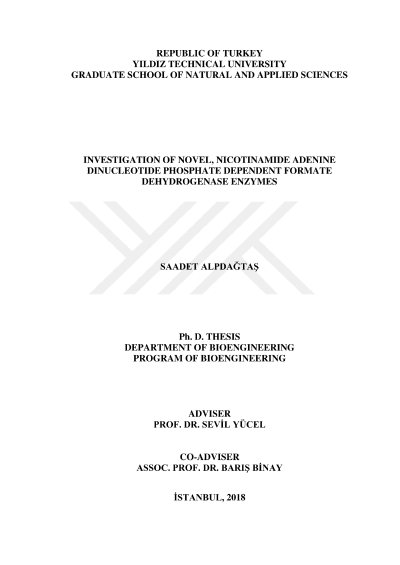 REPUBLIC OF TURKEY
YILDIZ TECHNICAL UNIVERSITY
GRADUATE SCHOOL OF NATURAL AND APPLIED SCIENCES

INVESTIGATION OF NOVEL, NICOTINAMIDE ADENINE DINUCLEOTIDE PHOSPHATE DEPENDENT FORMATE DEHYDROGENASE ENZYMES

SAADET ALPDAĞTAŞ

Ph. D. THESIS
DEPARTMENT OF BIOENGINEERING
PROGRAM OF BIOENGINEERING

ADVISER
PROF. DR. SEVİL YÜCEL

CO-ADVISER
ASSOC. PROF. DR. BARIŞ BİNAY

İSTANBUL, 2018